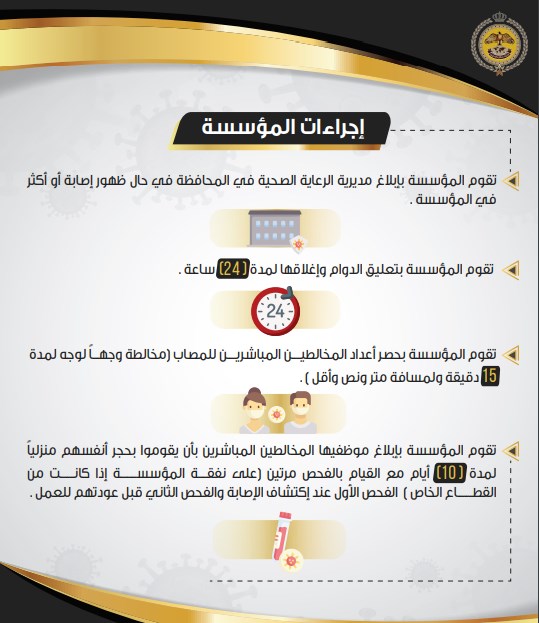 إجراءات المؤسسة

تقوم المؤسسة بإبلاغ مديرية الرعاية الصحية في المحافظة في حال ظهور إصابة أو أكثر في المؤسسة .

تقوم المؤسسة بتعليق الدوام وإغلاقها لمدة (24) ساعة .

24

تقوم المؤسسة بحصر أعداد المخالطين المباشرين للمصاب (مخالطة وجهاً لوجه لمدة 15 دقيقة ولمسافة متر ونص وأقل ) .

تقوم المؤسسة بإبلاغ موظفيها المخالطين المباشرين بأن يقوموا بحجر أنفسهم منزلياً لمدة (10) أيام مع القيام بالفحص مرتين (على نفقة المؤسسة إذا كانت من القطاع الخاص ) الفحص الأول عند إكتشاف الإصابة والفحص الثاني قبل عودتهم للعمل .